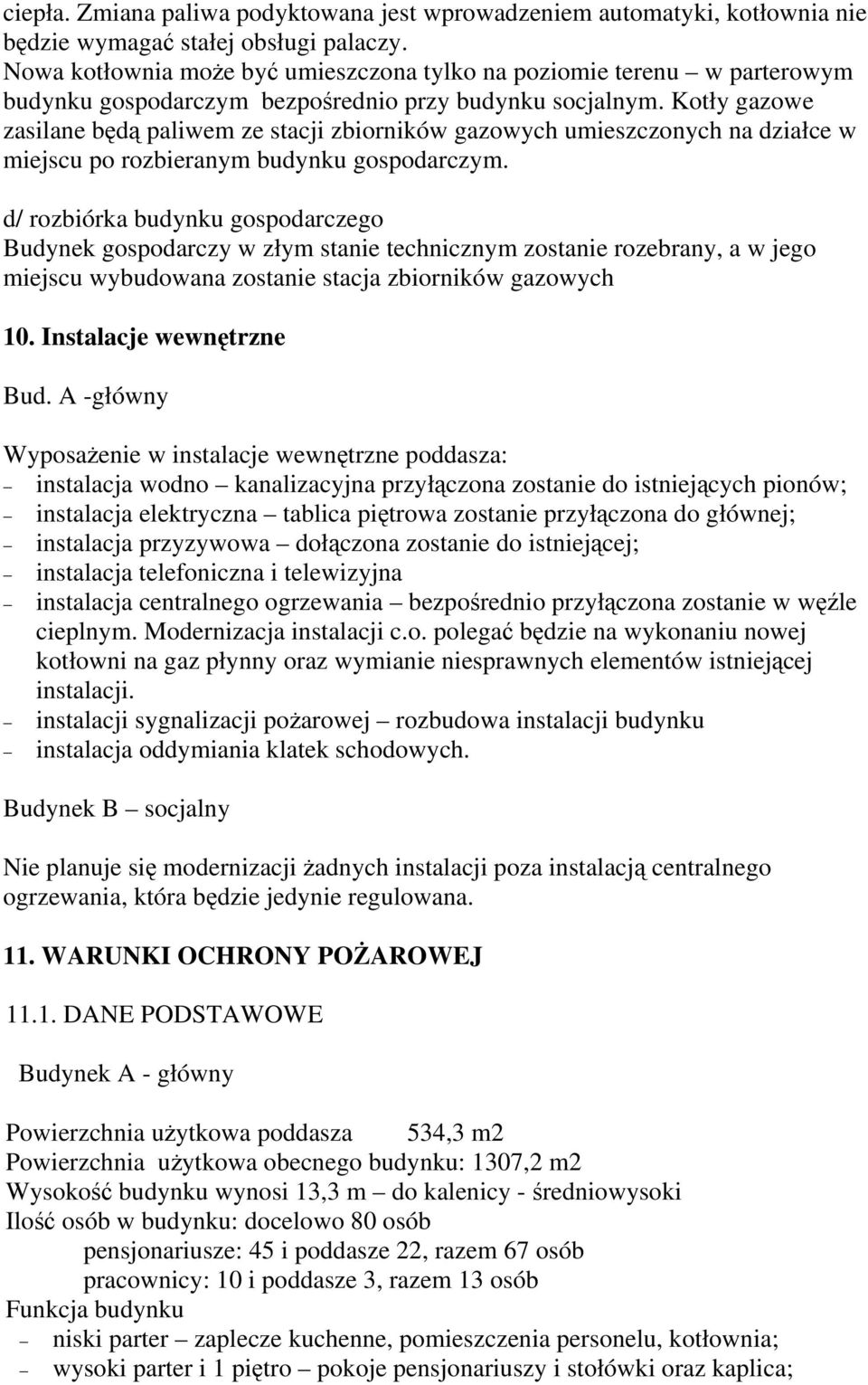 ciepła. Zmiana paliwa podyktowana jest wprowadzeniem automatyki, kotłownia nie będzie wymagać stałej obsługi palaczy.
Nowa kotłownia może być umieszczona tylko na poziomie terenu – w parterowym budynku gospodarczym bezpośrednio przy budynku socjalnym. Kotły gazowe zasilane będą paliwem ze stacji zbiorników gazowych umieszczonych na działce w miejscu po rozbieranym budynku gospodarczym.

d/ rozbiórka budynku gospodarczego
Budynek gospodarczy w złym stanie technicznym zostanie rozebrany, a w jego miejscu wybudowana zostanie stacja zbiorników gazowych

10. Instalacje wewnętrzne

Bud. A -główny

Wyposażenie w instalacje wewnętrzne poddasza:
– instalacja wodno – kanalizacyjna przyłączona zostanie do istniejących pionów;
– instalacja elektryczna – tablica piętrowa zostanie przyłączona do głównej;
– instalacja przyzywowa – dołączona zostanie do istniejącej;
– instalacja telefoniczna i telewizyjna
– instalacja centralnego ogrzewania – bezpośrednio przyłączona zostanie w węźle cieplnym. Modernizacja instalacji c.o. polegać będzie na wykonaniu nowej kotłowni na gaz płynny oraz wymianie niesprawnych elementów istniejącej instalacji.
– instalacji sygnalizacji pożarowej – rozbudowa instalacji budynku
– instalacja oddymiania klatek schodowych.

Budynek B – socjalny

Nie planuje się modernizacji żadnych instalacji poza instalacją centralnego ogrzewania, która będzie jedynie regulowana.

11. WARUNKI OCHRONY POŻAROWEJ

11.1. DANE PODSTAWOWE

Budynek A - główny

Powierzchnia użytkowa poddasza 534,3 m2
Powierzchnia użytkowa obecnego budynku: 1307,2 m2
Wysokość budynku wynosi 13,3 m – do kalenicy - średniowysoki
Ilość osób w budynku: docelowo 80 osób
pensjonariusze: 45 i poddasze 22, razem 67 osób
pracownicy: 10 i poddasze 3, razem 13 osób
Funkcja budynku
– niski parter – zaplecze kuchenne, pomieszczenia personelu, kotłownia;
– wysoki parter i 1 piętro – pokoje pensjonariuszy i stołówki oraz kaplica;